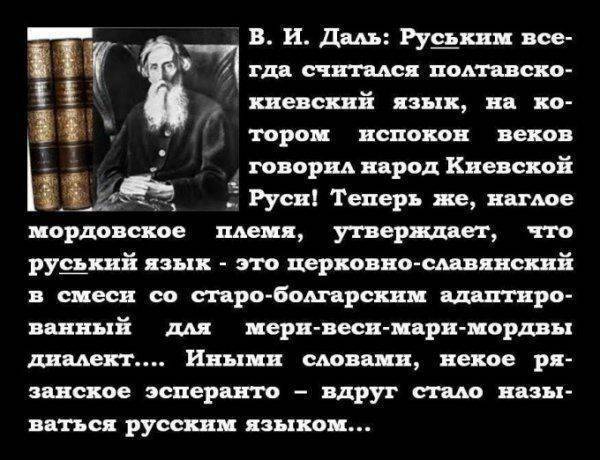 В. И. Даль: Руським всегда считался полтавско-киевский язык, на котором испокон веков говорил народ Киевской Руси! Теперь же, наглое мордовское племя, утверждает, что руський язык - это церковно-славянский в смеси со старо-болгарским адаптированный для мери-веси-мари-мордвы диалект.... Иными словами, некое рязанское эсперанто – вдруг стало называться русским языком...